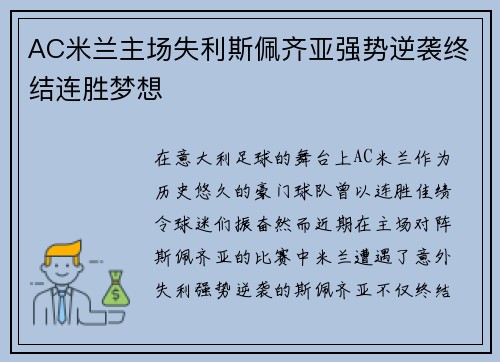 AC米兰主场失利斯佩齐亚强势逆袭终结连胜梦想

在意大利足球的舞台上AC米兰作为历史悠久的豪门球队曾以连胜佳绩令球迷们振奋然而近期在主场对阵斯佩齐亚的比赛中米兰遭遇了意外失利强势逆袭的斯佩齐亚不仅终结

$